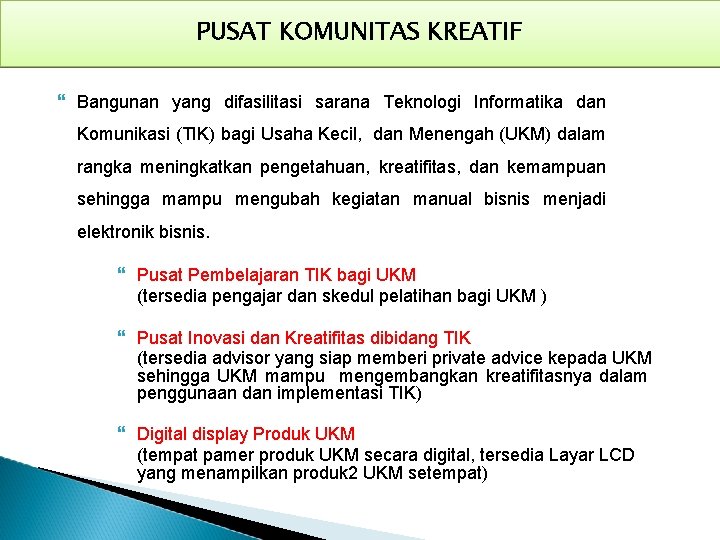 PUSAT KOMUNITAS KREATIF

Bangunan yang difasilitasi sarana Teknologi Informatika dan Komunikasi (TIK) bagi Usaha Kecil, dan Menengah (UKM) dalam rangka meningkatkan pengetahuan, kreatifitas, dan kemampuan sehingga mampu mengubah kegiatan manual bisnis menjadi elektronik bisnis.

Pusat Pembelajaran TIK bagi UKM
(tersedia pengajar dan skedul pelatihan bagi UKM )

Pusat Inovasi dan Kreatifitas dibidang TIK
(tersedia advisor yang siap memberi private advice kepada UKM sehingga UKM mampu mengembangkan kreatifitasnya dalam penggunaan dan implementasi TIK)

Digital display Produk UKM
(tempat pamer produk UKM secara digital, tersedia Layar LCD yang menampilkan produk2 UKM setempat)